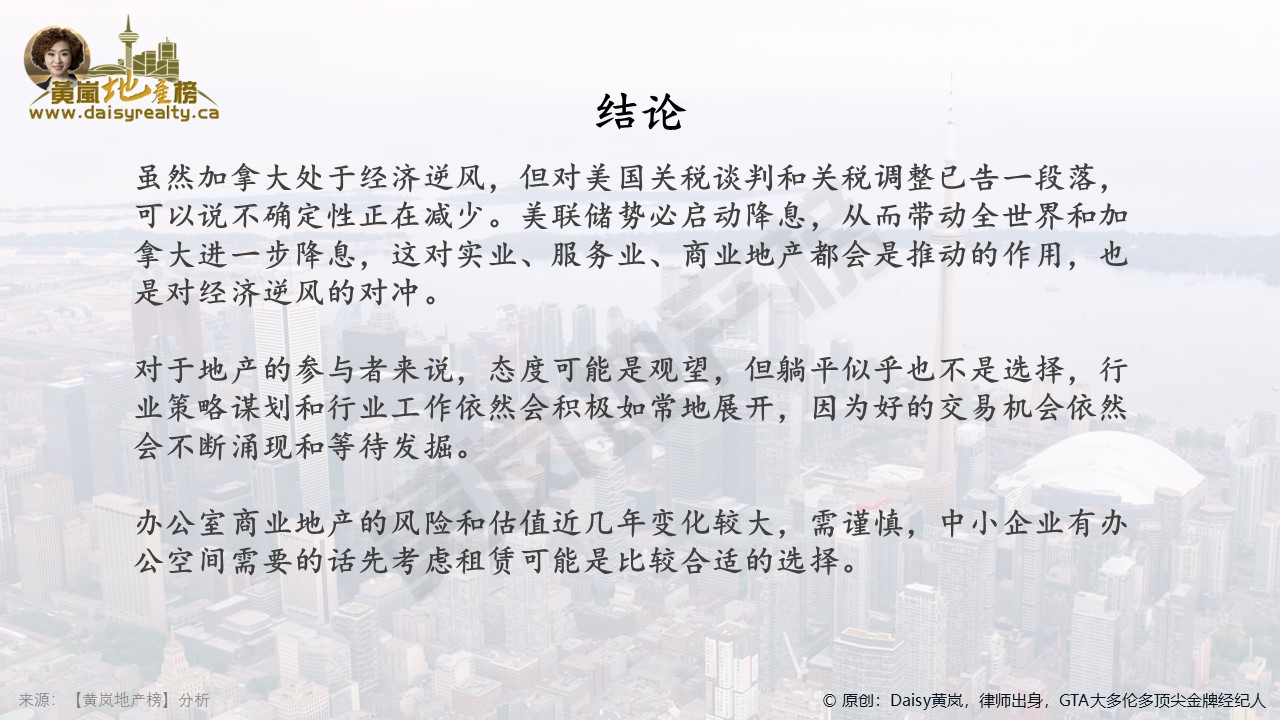 黄岚地产榜
www.daisyrealty.ca

结论

虽然加拿大处于经济逆风，但对美国关税谈判和关税调整已告一段落，可以说不确定性正在减少。美联储势必启动降息，从而带动全世界和加拿大进一步降息，这对实业、服务业、商业地产都会是推动的作用，也是对经济逆风的对冲。

对于地产的参与者来说，态度可能是观望，但躺平似乎也不是选择，行业策略谋划和行业工作依然会积极如常地展开，因为好的交易机会依然会不断涌现和等待发掘。

办公室商业地产的风险和估值近几年变化较大，需谨慎，中小企业有办公空间需要的话先考虑租赁可能是比较合适的选择。

来源：【黄岚地产榜】分析

© 原创：Daisy黄岚，律师出身，GTA大多伦多顶尖金牌经纪人